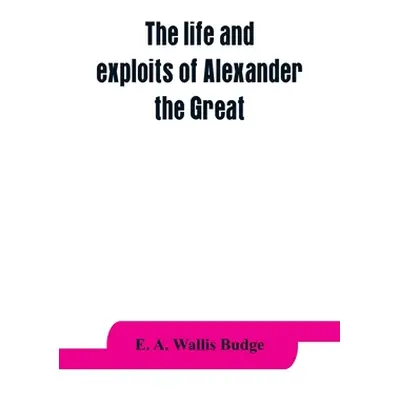 The life and exploits of Alexander the Great

E. A. Wallis Budge